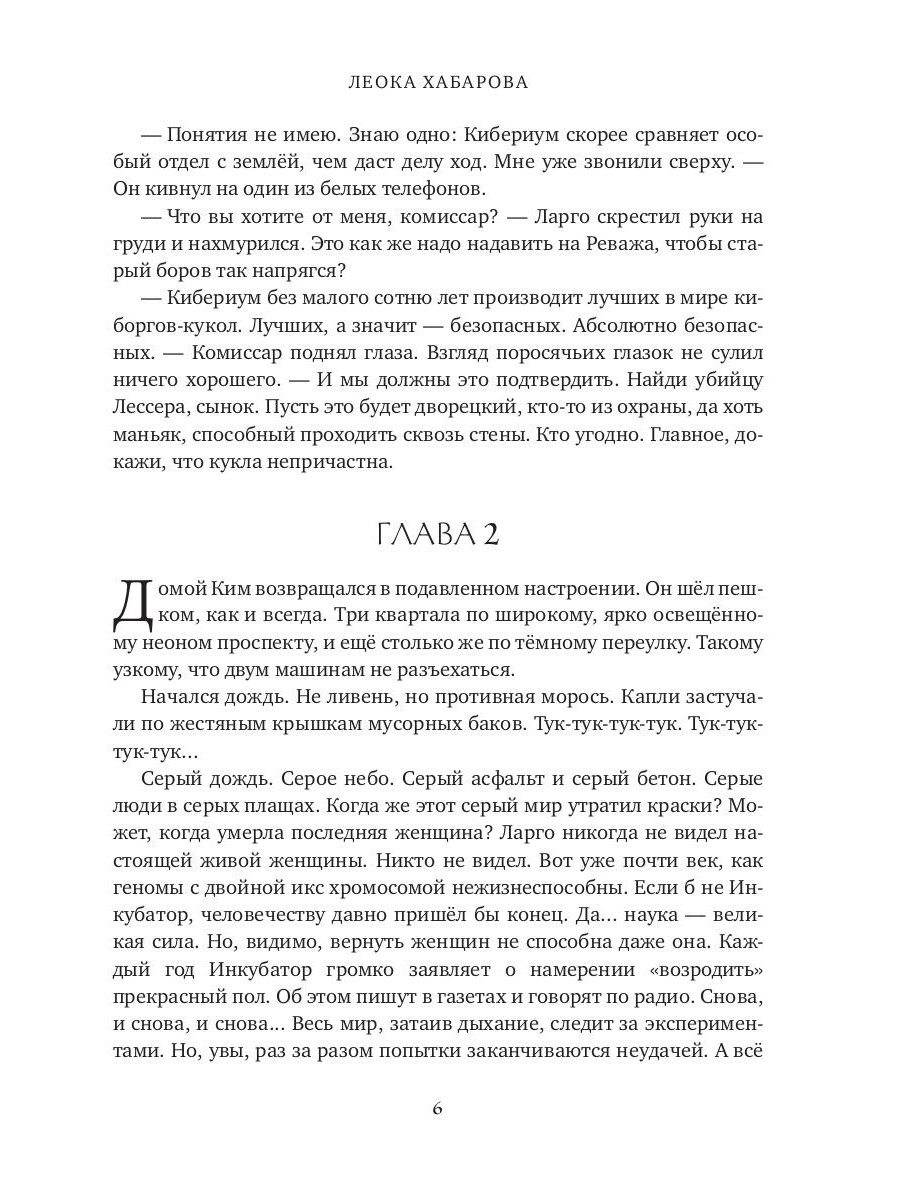 ЛЕОКА ХАБАРОВА

— Понятия не имею. Знаю одно: Кибериум скорее сравняет особый отдел с землёй, чем даст делу ход. Мне уже звонили сверху. — Он кивнул на один из белых телефонов.

— Что вы хотите от меня, комиссар? — Ларго скрестил руки на груди и нахмурился. Это как же надо надавить на Реважа, чтобы старый боров так напрягся?

— Кибериум без малого сотню лет производит лучших в мире киборгов-кукол. Лучших, а значит — безопасных. Абсолютно безопасных. — Комиссар поднял глаза. Взгляд поросячьих глазок не сулил ничего хорошего. — И мы должны это подтвердить. Найди убийцу Лессера, сынок. Пусть это будет дворецкий, кто-то из охраны, да хоть маньяк, способный проходить сквозь стены. Кто угодно. Главное, докажи, что кукла непричастна.

ГЛАВА 2

Домой Ким возвращался в подавленном настроении. Он шёл пешком, как и всегда. Три квартала по широкому, ярко освещённому неоном проспекту, и ещё столько же по тёмному переулку. Такому узкому, что двум машинам не разъехаться.

Начался дождь. Не ливень, но противная морось. Капли застучали по жестяным крышкам мусорных баков. Тук-тук-тук-тук. Тук-тук-тук-тук…

Серый дождь. Серое небо. Серый асфальт и серый бетон. Серые люди в серых плащах. Когда же этот серый мир утратил краски? Может, когда умерла последняя женщина? Ларго никогда не видел настоящей живой женщины. Никто не видел. Вот уже почти век, как геномы с двойной икс хромосомой нежизнеспособны. Если б не Инкубатор, человечеству давно пришёл бы конец. Да… наука — великая сила. Но, видимо, вернуть женщин не способна даже она. Каждый год Инкубатор громко заявляет о намерении «возродить» прекрасный пол. Об этом пишут в газетах и говорят по радио. Снова, и снова, и снова… Весь мир, затаив дыхание, следит за экспериментами. Но, увы, раз за разом попытки заканчиваются неудачей. А всё

6